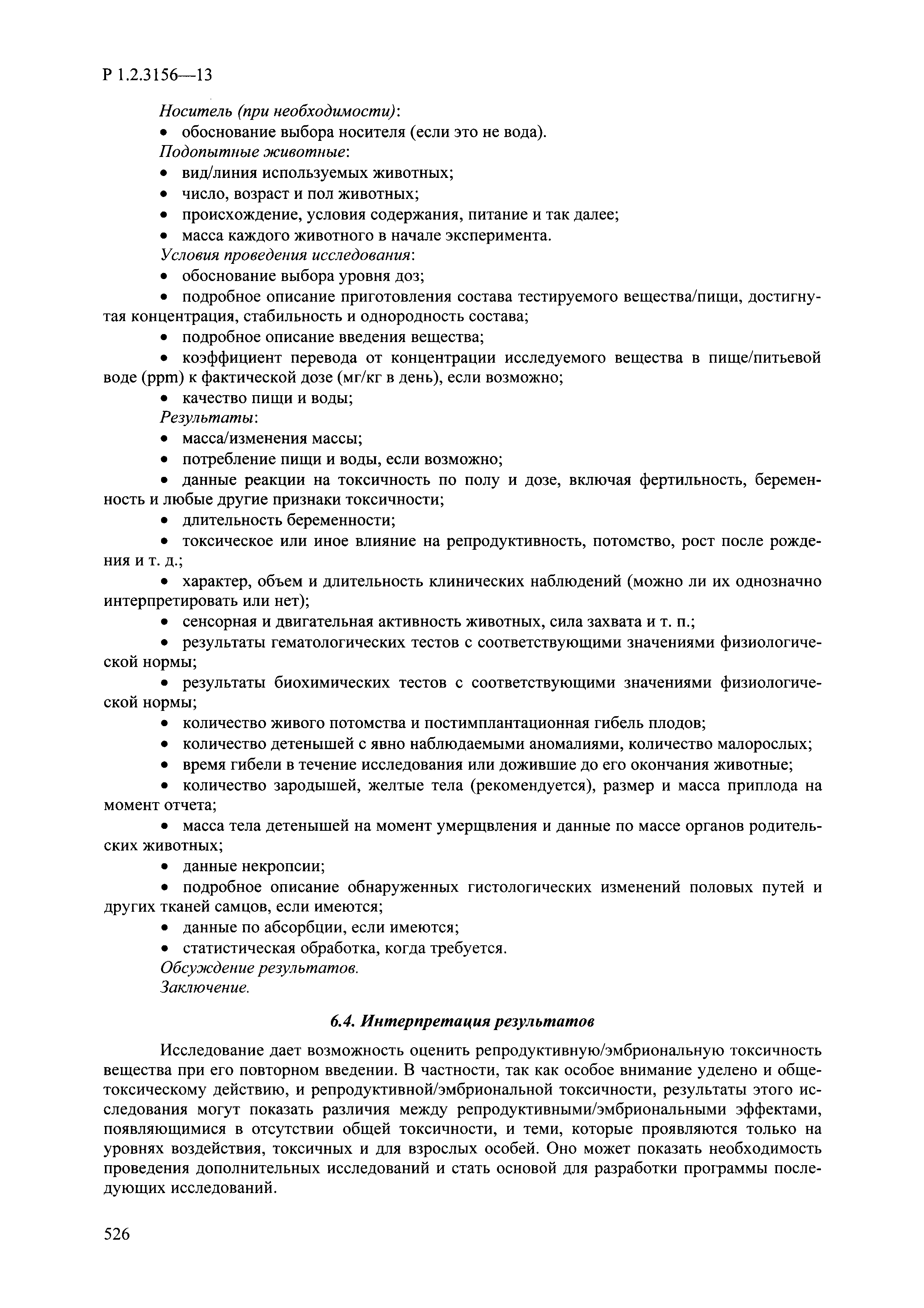 Р 1.2.3156—13

Носитель (при необходимости):
• обоснование выбора носителя (если это не вода).
Подопытные животные:
• вид/линия используемых животных;
• число, возраст и пол животных;
• происхождение, условия содержания, питание и так далее;
• масса каждого животного в начале эксперимента.
Условия проведения исследования:
• обоснование выбора уровня доз;
• подробное описание приготовления состава тестируемого вещества/пищи, достигнутая концентрация, стабильность и однородность состава;
• подробное описание введения вещества;
• коэффициент перевода от концентрации исследуемого вещества в пище/питьевой воде (ppm) к фактической дозе (мг/кг в день), если возможно;
• качество пищи и воды;
Результаты:
• масса/изменения массы;
• потребление пищи и воды, если возможно;
• данные реакции на токсичность по полу и дозе, включая фертильность, беременность и любые другие признаки токсичности;
• длительность беременности;
• токсическое или иное влияние на репродуктивность, потомство, рост после рождения и т. д.;
• характер, объем и длительность клинических наблюдений (можно ли их однозначно интерпретировать или нет);
• сенсорная и двигательная активность животных, сила захвата и т. п.;
• результаты гематологических тестов с соответствующими значениями физиологической нормы;
• результаты биохимических тестов с соответствующими значениями физиологической нормы;
• количество живого потомства и постимплантационная гибель плодов;
• количество детенышей с явно наблюдаемыми аномалиями, количество малорослых;
• время гибели в течение исследования или дожившие до его окончания животные;
• количество зародышей, желтые тела (рекомендуется), размер и масса приплода на момент отчета;
• масса тела детенышей на момент умерщвления и данные по массе органов родительских животных;
• данные некропсии;
• подробное описание обнаруженных гистологических изменений половых путей и других тканей самцов, если имеются;
• данные по абсорбции, если имеются;
• статистическая обработка, когда требуется.
Обсуждение результатов.
Заключение.

6.4. Интерпретация результатов

Исследование дает возможность оценить репродуктивную/эмбриональную токсичность вещества при его повторном введении. В частности, так как особое внимание уделено и общетоксическому действию, и репродуктивной/эмбриональной токсичности, результаты этого исследования могут показать различия между репродуктивными/эмбриональными эффектами, появляющимися в отсутствии общей токсичности, и теми, которые проявляются только на уровнях воздействия, токсичных и для взрослых особей. Оно может показать необходимость проведения дополнительных исследований и стать основой для разработки программы последующих исследований.

526